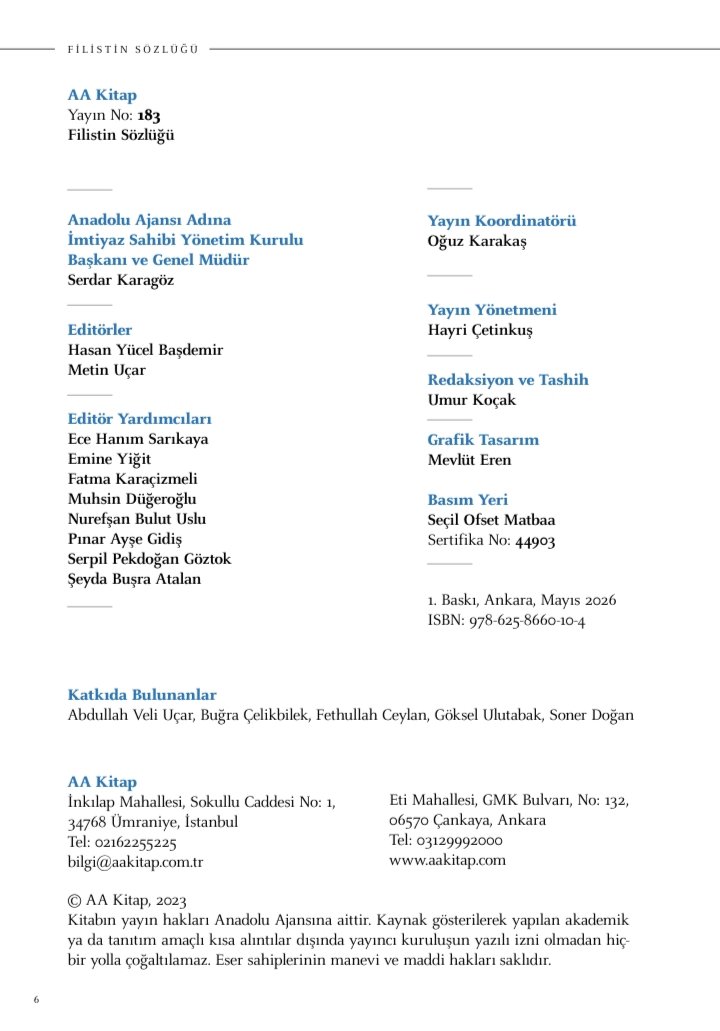 FİLİSTİN SÖZLÜĞÜ

AA Kitap
Yayın No: 183
Filistin Sözlüğü

Anadolu Ajansı Adına
İmtiyaz Sahibi Yönetim Kurulu
Başkanı ve Genel Müdür
Serdar Karagöz

Editörler
Hasan Yücel Başdemir
Metin Uçar

Editör Yardımcıları
Ece Hanım Sarıkaya
Emine Yiğit
Fatma Karaçizmeli
Muhsin Düğeroğlu
Nurefşan Bulut Uslu
Pınar Ayşe Gidiş
Serpil Pekdoğan Göztok
Şeyda Buşra Atalan

Yayın Koordinatörü
Oğuz Karakaş

Yayın Yönetmeni
Hayri Çetinkuş

Redaksiyon ve Tashih
Umur Koçak

Grafik Tasarım
Mevlüt Eren

Basım Yeri
Seçil Ofset Matbaa
Sertifika No: 44903

1. Baskı, Ankara, Mayıs 2026
ISBN: 978-625-8660-10-4

Katkıda Bulunanlar
Abdullah Veli Uçar, Buğra Çelikbilek, Fethullah Ceylan, Göksel Ulutabak, Soner Doğan

AA Kitap
İnkılap Mahallesi, Sokullu Caddesi No: 1,
34768 Ümraniye, İstanbul
Tel: 02162255225
bilgi@aakitap.com.tr

Eti Mahallesi, GMK Bulvarı, No: 132,
06570 Çankaya, Ankara
Tel: 03129992000
www.aakitap.com

© AA Kitap, 2023
Kitabın yayın hakları Anadolu Ajansına aittir. Kaynak gösterilerek yapılan akademik ya da tanıtım amaçlı kısa alıntılar dışında yayıncı kuruluşun yazılı izni olmadan hiçbir yolla çoğaltılamaz. Eser sahiplerinin manevi ve maddi hakları saklıdır.

6